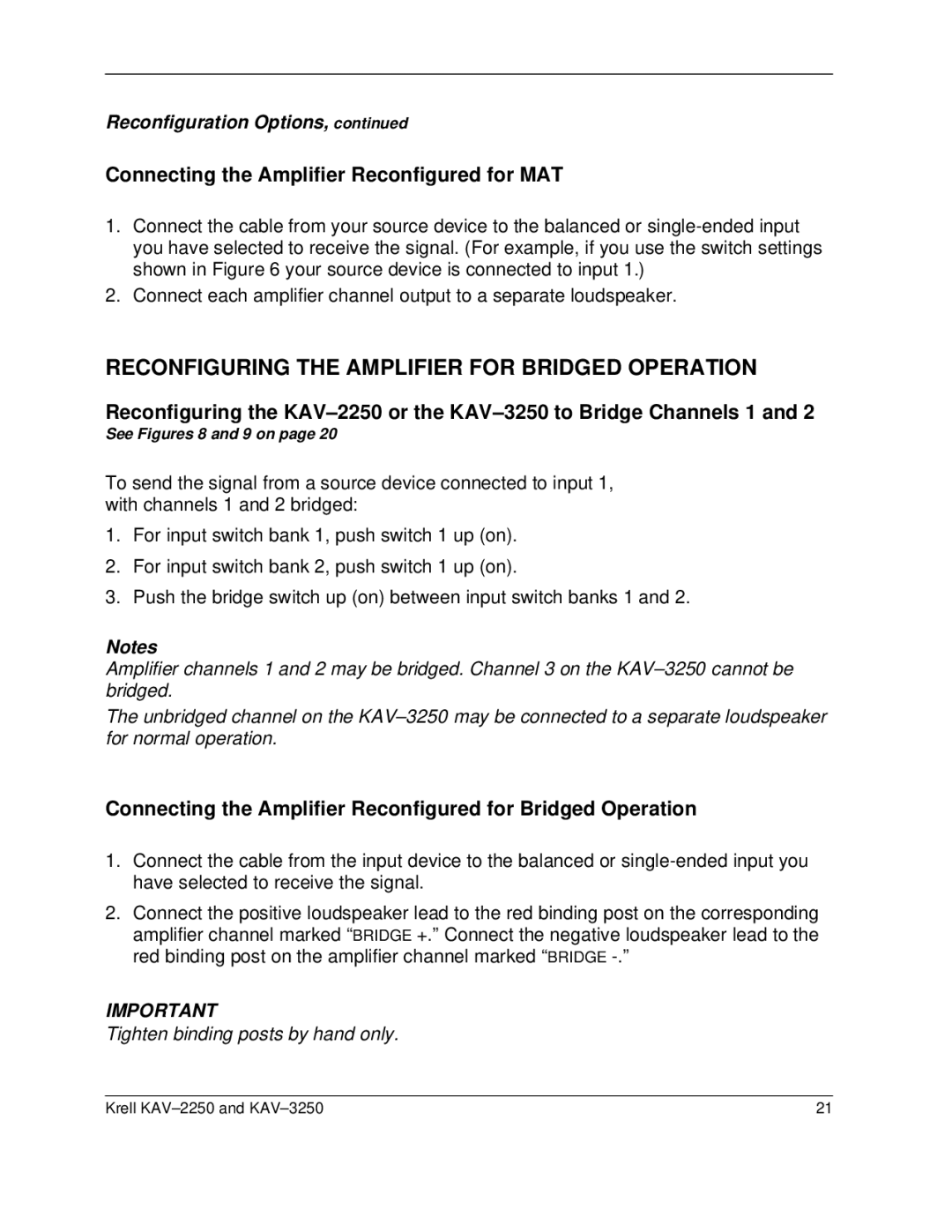 Reconfiguration Options, continued

Connecting the Amplifier Reconfigured for MAT

1. Connect the cable from your source device to the balanced or single-ended input you have selected to receive the signal. (For example, if you use the switch settings shown in Figure 6 your source device is connected to input 1.)
2. Connect each amplifier channel output to a separate loudspeaker.

RECONFIGURING THE AMPLIFIER FOR BRIDGED OPERATION

Reconfiguring the KAV–2250 or the KAV–3250 to Bridge Channels 1 and 2
See Figures 8 and 9 on page 20

To send the signal from a source device connected to input 1, with channels 1 and 2 bridged:

1. For input switch bank 1, push switch 1 up (on).
2. For input switch bank 2, push switch 1 up (on).
3. Push the bridge switch up (on) between input switch banks 1 and 2.

Notes
Amplifier channels 1 and 2 may be bridged. Channel 3 on the KAV–3250 cannot be bridged.

The unbridged channel on the KAV–3250 may be connected to a separate loudspeaker for normal operation.

Connecting the Amplifier Reconfigured for Bridged Operation

1. Connect the cable from the input device to the balanced or single-ended input you have selected to receive the signal.
2. Connect the positive loudspeaker lead to the red binding post on the corresponding amplifier channel marked “BRIDGE +.” Connect the negative loudspeaker lead to the red binding post on the amplifier channel marked “BRIDGE -.”

IMPORTANT
Tighten binding posts by hand only.

Krell KAV–2250 and KAV–3250 21